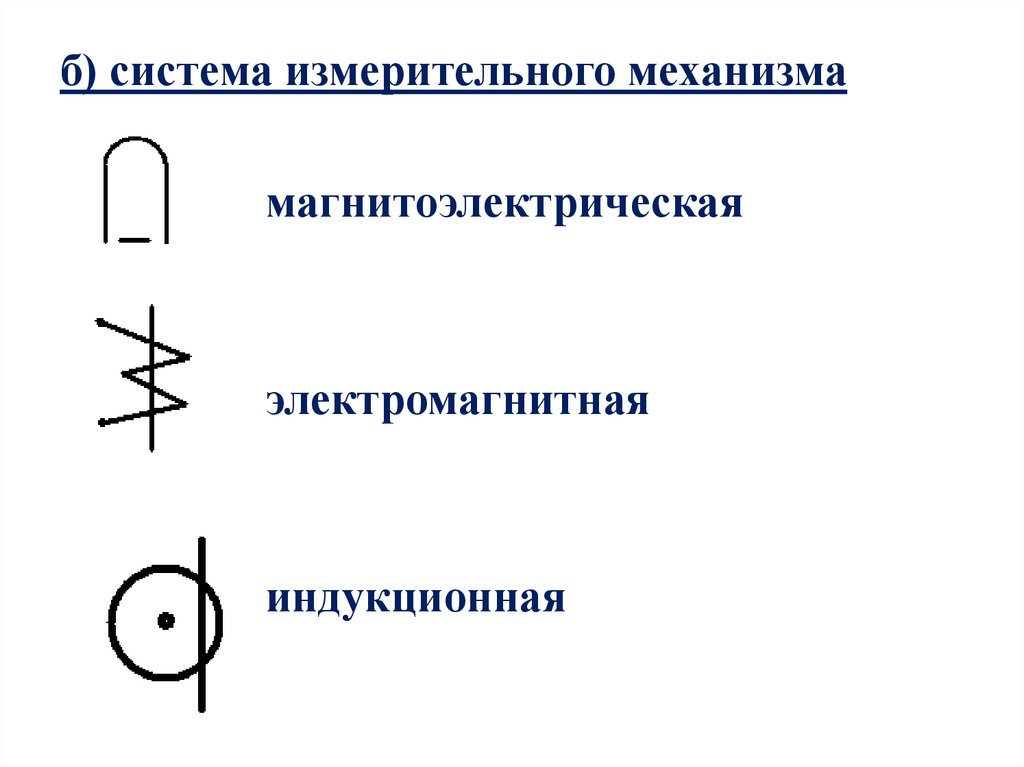 б) система измерительного механизма

магнитоэлектрическая

электромагнитная

индукционная